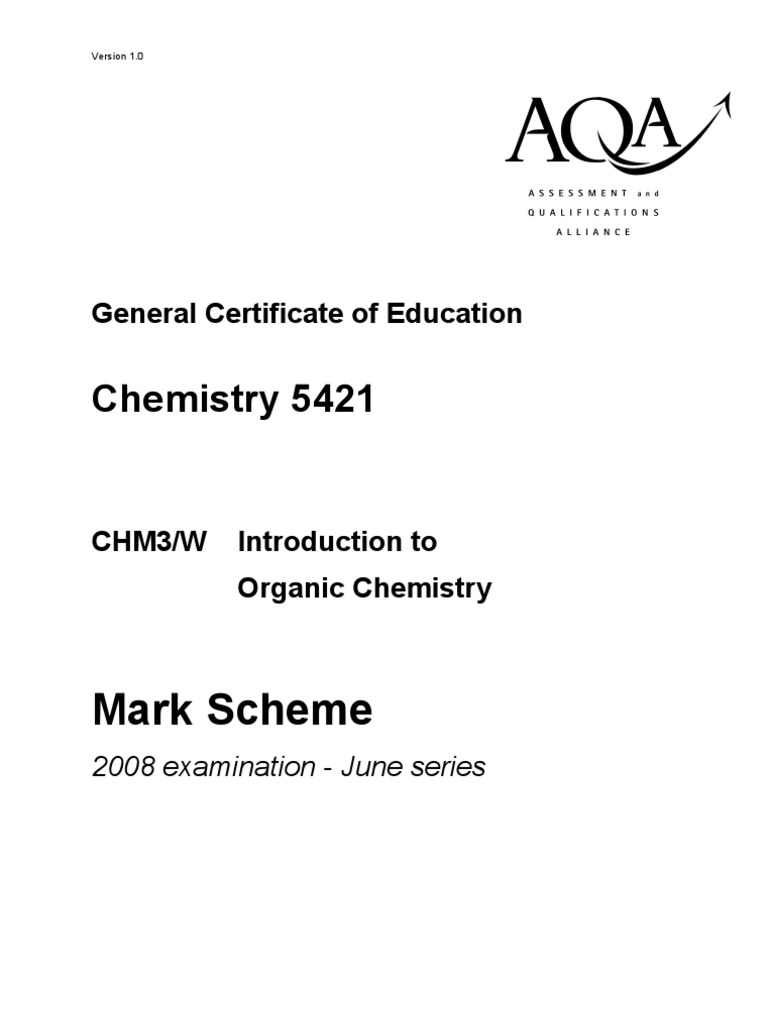 Version 1.0

AQA

ASSESSMENT and QUALIFICATIONS ALLIANCE

General Certificate of Education

Chemistry 5421

CHM3/W Introduction to Organic Chemistry

Mark Scheme

2008 examination - June series